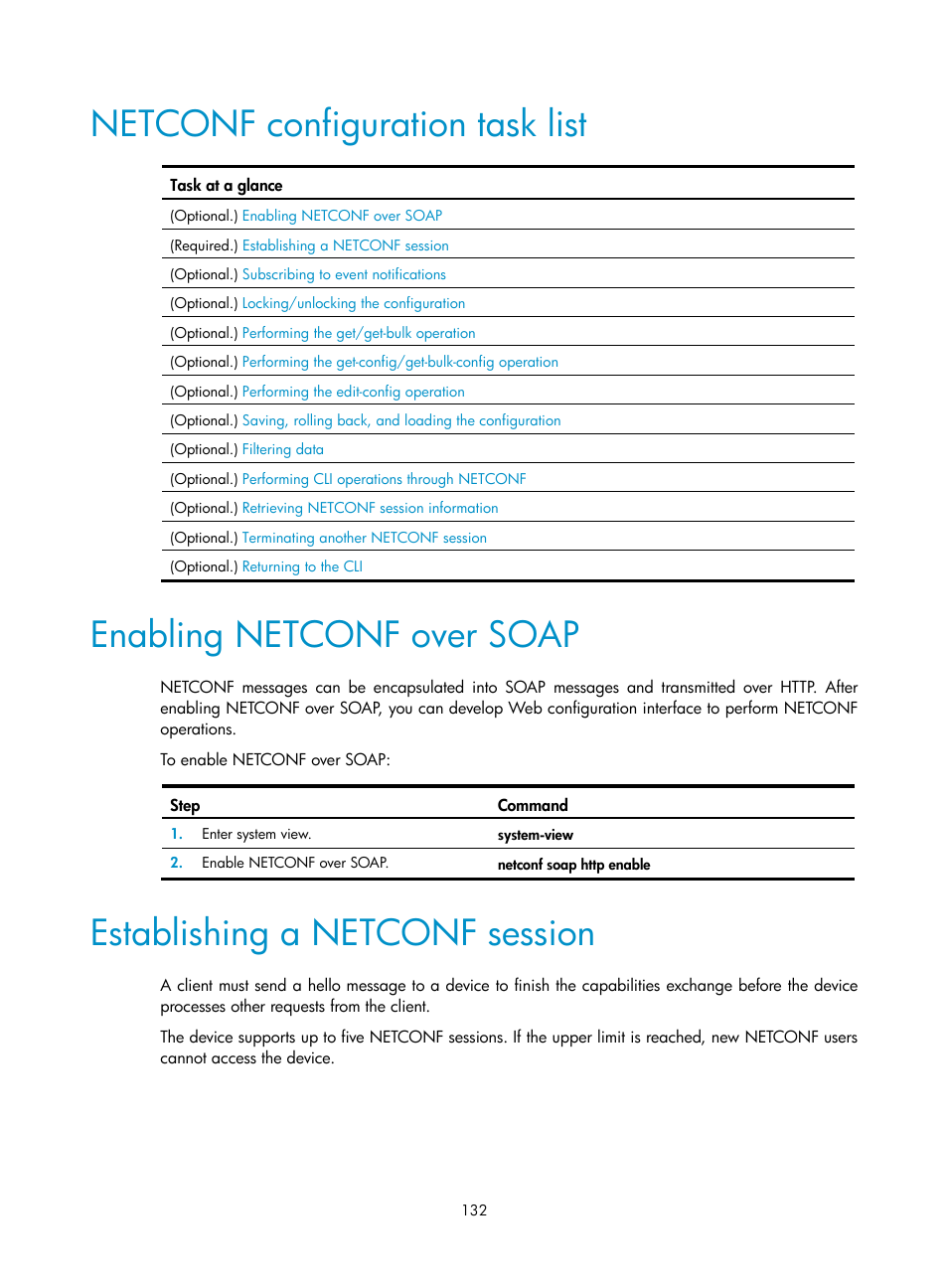 NETCONF configuration task list

| Task at a glance |
|---|
| (Optional.) Enabling NETCONF over SOAP |
| (Required.) Establishing a NETCONF session |
| (Optional.) Subscribing to event notifications |
| (Optional.) Locking/unlocking the configuration |
| (Optional.) Performing the get/get-bulk operation |
| (Optional.) Performing the get-config/get-bulk-config operation |
| (Optional.) Performing the edit-config operation |
| (Optional.) Saving, rolling back, and loading the configuration |
| (Optional.) Filtering data |
| (Optional.) Performing CLI operations through NETCONF |
| (Optional.) Retrieving NETCONF session information |
| (Optional.) Terminating another NETCONF session |
| (Optional.) Returning to the CLI |

Enabling NETCONF over SOAP

NETCONF messages can be encapsulated into SOAP messages and transmitted over HTTP. After enabling NETCONF over SOAP, you can develop Web configuration interface to perform NETCONF operations.

To enable NETCONF over SOAP:

| Step | Command |
|---|---|
| 1. Enter system view. | system-view |
| 2. Enable NETCONF over SOAP. | netconf soap http enable |

Establishing a NETCONF session

A client must send a hello message to a device to finish the capabilities exchange before the device processes other requests from the client.

The device supports up to five NETCONF sessions. If the upper limit is reached, new NETCONF users cannot access the device.

132